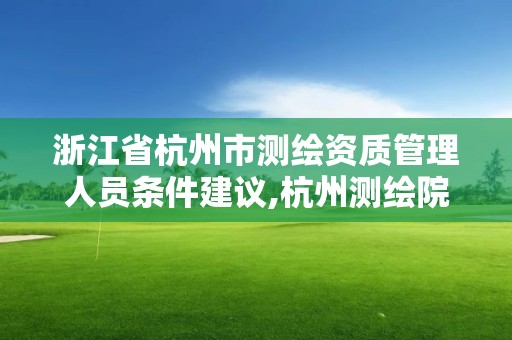 浙江省杭州市测绘资质管理人员条件建议,杭州测绘院